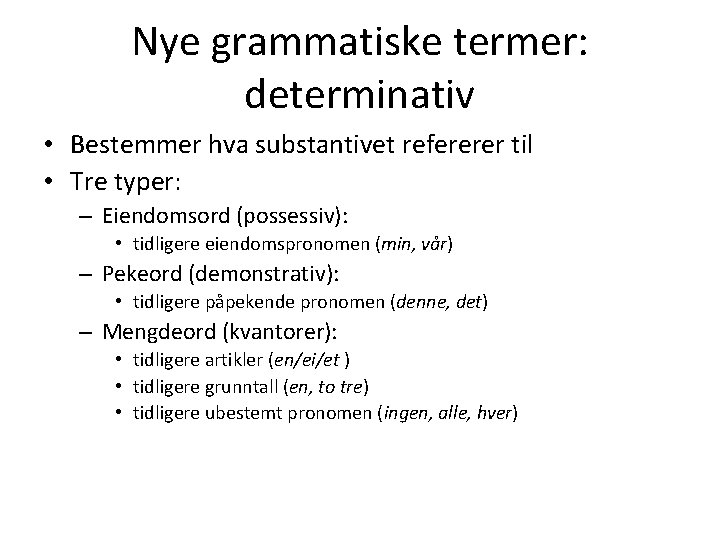 Nye grammatiske termer: determinativ

• Bestemmer hva substantivet refererer til
• Tre typer:
– Eiendomsord (possessiv):
• tidligere eiendomspronomen (min, vår)
– Pekeord (demonstrativ):
• tidligere påpekende pronomen (denne, det)
– Mengdeord (kvantorer):
• tidligere artikler (en/ei/et )
• tidligere grunntall (en, to tre)
• tidligere ubestemt pronomen (ingen, alle, hver)